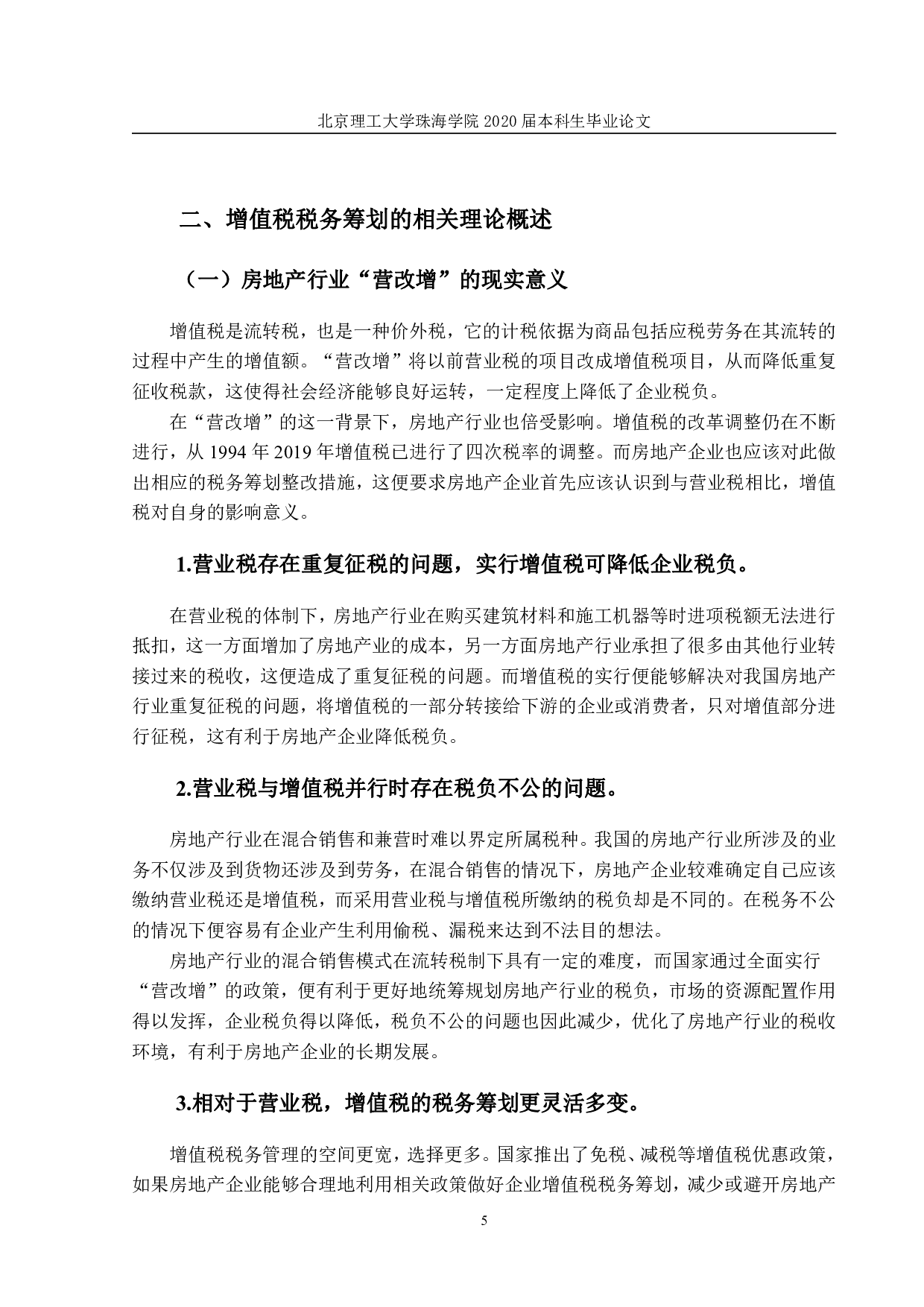 北京理工大学珠海学院 2020 届本科生毕业论文

二、增值税税务筹划的相关理论概述

（一）房地产行业“营改增”的现实意义

增值税是流转税，也是一种价外税，它的计税依据为商品包括应税劳务在其流转的过程中产生的增值额。“营改增”将以前营业税的项目改成增值税项目，从而降低重复征收税款，这使得社会经济能够良好运转，一定程度上降低了企业税负。

在“营改增”的这一背景下，房地产行业也倍受影响。增值税的改革调整仍在不断进行，从 1994 年 2019 年增值税已进行了四次税率的调整。而房地产企业也应该对此做出相应的税务筹划整改措施，这便要求房地产企业首先应该认识到与营业税相比，增值税对自身的影响意义。

1.营业税存在重复征税的问题，实行增值税可降低企业税负。

在营业税的体制下，房地产行业在购买建筑材料和施工机器等时进项税额无法进行抵扣，这一方面增加了房地产业的成本，另一方面房地产行业承担了很多由其他行业转接过来的税收，这便造成了重复征税的问题。而增值税的实行便能够解决对我国房地产行业重复征税的问题，将增值税的一部分转接给下游的企业或消费者，只对增值部分进行征税，这有利于房地产企业降低税负。

2.营业税与增值税并行时存在税负不公的问题。

房地产行业在混合销售和兼营时难以界定所属税种。我国的房地产行业所涉及的业务不仅涉及到货物还涉及到劳务，在混合销售的情况下，房地产企业较难确定自己应该缴纳营业税还是增值税，而采用营业税与增值税所缴纳的税负却是不同的。在税务不公的情况下便容易有企业产生利用偷税、漏税来达到不法目的想法。

房地产行业的混合销售模式在流转税制下具有一定的难度，而国家通过全面实行“营改增”的政策，便有利于更好地统筹规划房地产行业的税负，市场的资源配置作用得以发挥，企业税负得以降低，税负不公的问题也因此减少，优化了房地产行业的税收环境，有利于房地产企业的长期发展。

3.相对于营业税，增值税的税务筹划更灵活多变。

增值税税务管理的空间更宽，选择更多。国家推出了免税、减税等增值税优惠政策，如果房地产企业能够合理地利用相关政策做好企业增值税税务筹划，减少或避开房地产

5